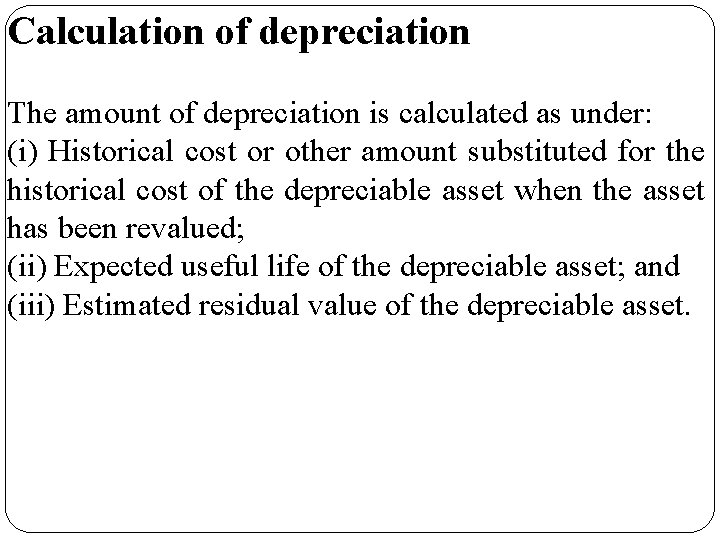 Calculation of depreciation

The amount of depreciation is calculated as under:
(i) Historical cost or other amount substituted for the historical cost of the depreciable asset when the asset has been revalued;
(ii) Expected useful life of the depreciable asset; and
(iii) Estimated residual value of the depreciable asset.